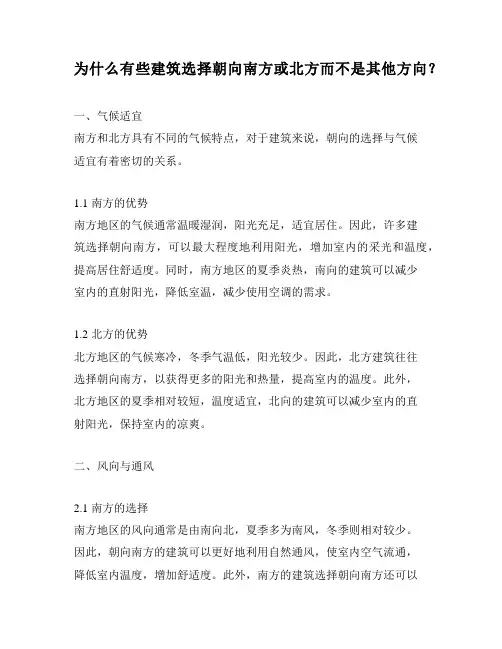 为什么有些建筑选择朝向南方或北方而不是其他方向？

一、气候适宜
南方和北方具有不同的气候特点，对于建筑来说，朝向的选择与气候适宜有着密切的关系。

1.1 南方的优势
南方地区的气候通常温暖湿润，阳光充足，适宜居住。因此，许多建筑选择朝向南方，可以最大程度地利用阳光，增加室内的采光和温度，提高居住舒适度。同时，南方地区的夏季炎热，南向的建筑可以减少室内的直射阳光，降低室温，减少使用空调的需求。

1.2 北方的优势
北方地区的气候寒冷，冬季气温低，阳光较少。因此，北方建筑往往选择朝向南方，以获得更多的阳光和热量，提高室内的温度。此外，北方地区的夏季相对较短，温度适宜，北向的建筑可以减少室内的直射阳光，保持室内的凉爽。

二、风向与通风

2.1 南方的选择
南方地区的风向通常是由南向北，夏季多为南风，冬季则相对较少。因此，朝向南方的建筑可以更好地利用自然通风，使室内空气流通，降低室内温度，增加舒适度。此外，南方的建筑选择朝向南方还可以